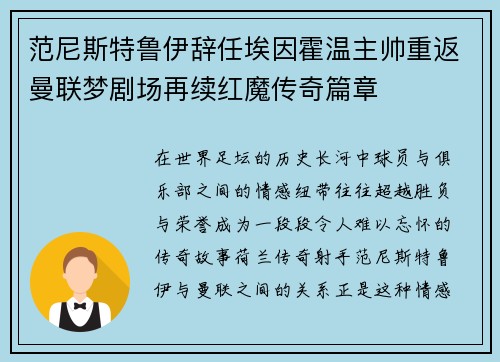 范尼斯特鲁伊辞任埃因霍温主帅重返曼联梦剧场再续红魔传奇篇章

在世界足坛的历史长河中球员与俱乐部之间的情感纽带往往超越胜负与荣誉成为一段段令人难以忘怀的传奇故事荷兰传奇射手范尼斯特鲁伊与曼联之间的关系正是这种情感